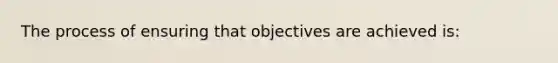 The process of ensuring that objectives are achieved is: